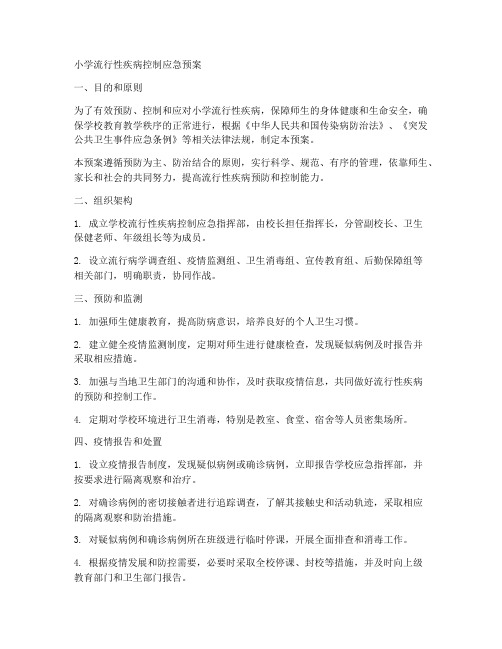 小学流行性疾病控制应急预案

一、目的和原则

为了有效预防、控制和应对小学流行性疾病，保障师生的身体健康和生命安全，确保学校教育教学秩序的正常进行，根据《中华人民共和国传染病防治法》、《突发公共卫生事件应急条例》等相关法律法规，制定本预案。

本预案遵循预防为主、防治结合的原则，实行科学、规范、有序的管理，依靠师生、家长和社会的共同努力，提高流行性疾病预防和控制能力。

二、组织架构

1. 成立学校流行性疾病控制应急指挥部，由校长担任指挥长，分管副校长、卫生保健老师、年级组长等为成员。

2. 设立流行病学调查组、疫情监测组、卫生消毒组、宣传教育组、后勤保障组等相关部门，明确职责，协同作战。

三、预防和监测

1. 加强师生健康教育，提高防病意识，培养良好的个人卫生习惯。

2. 建立健全疫情监测制度，定期对师生进行健康检查，发现疑似病例及时报告并采取相应措施。

3. 加强与当地卫生部门的沟通和协作，及时获取疫情信息，共同做好流行性疾病的预防和控制工作。

4. 定期对学校环境进行卫生消毒，特别是教室、食堂、宿舍等人员密集场所。

四、疫情报告和处置

1. 设立疫情报告制度，发现疑似病例或确诊病例，立即报告学校应急指挥部，并按要求进行隔离观察和治疗。

2. 对确诊病例的密切接触者进行追踪调查，了解其接触史和活动轨迹，采取相应的隔离观察和防治措施。

3. 对疑似病例和确诊病例所在班级进行临时停课，开展全面排查和消毒工作。

4. 根据疫情发展和防控需要，必要时采取全校停课、封校等措施，并及时向上级教育部门和卫生部门报告。